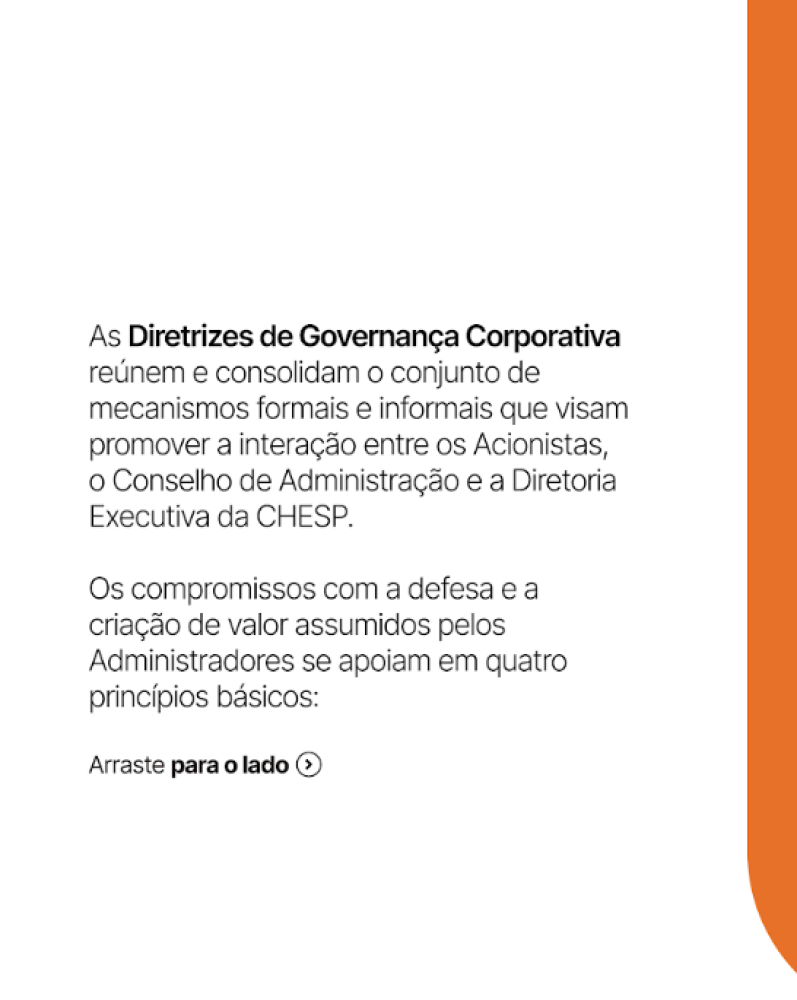 As Diretrizes de Governança Corporativa reúnem e consolidam o conjunto de mecanismos formais e informais que visam promover a interação entre os Acionistas, o Conselho de Administração e a Diretoria Executiva da CHESP.

Os compromissos com a defesa e a criação de valor assumidos pelos Administradores se apoiam em quatro princípios básicos:

Arraste para o lado